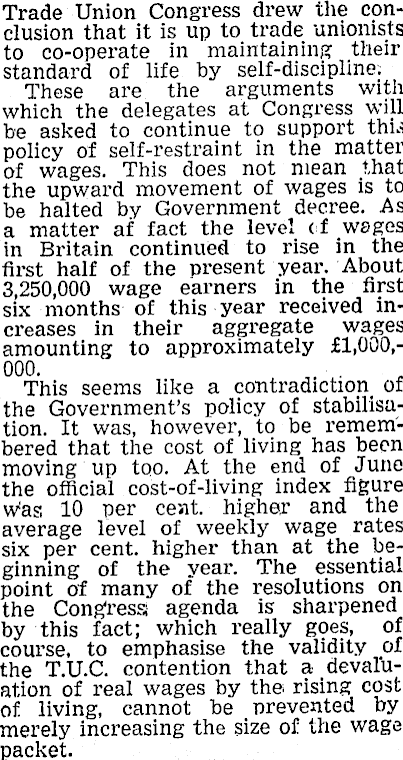 Trade Union Congress drew the conclusion that it is up to trade unionists to co-operate in maintaining their standard of life by self-discipline.

These are the arguments with which the delegates at Congress will be asked to continue to support this policy of self-restraint in the matter of wages. This does not mean that the upward movement of wages is to be halted by Government decree. As a matter af fact the level of wages in Britain continued to rise in the first half of the present year. About 3,250,000 wage earners in the first six months of this year received increases in their aggregate wages amounting to approximately £1,000,000.

This seems like a contradiction of the Government's policy of stabilisation. It was, however, to be remembered that the cost of living has been moving up too. At the end of June the official cost-of-living index figure was 10 per cent. higher and the average level of weekly wage rates six per cent. higher than at the beginning of the year. The essential point of many of the resolutions on the Congress agenda is sharpened by this fact; which really goes, of course, to emphasise the validity of the T.U.C. contention that a devaluation of real wages by the rising cost of living, cannot be prevented by merely increasing the size of the wage packet.